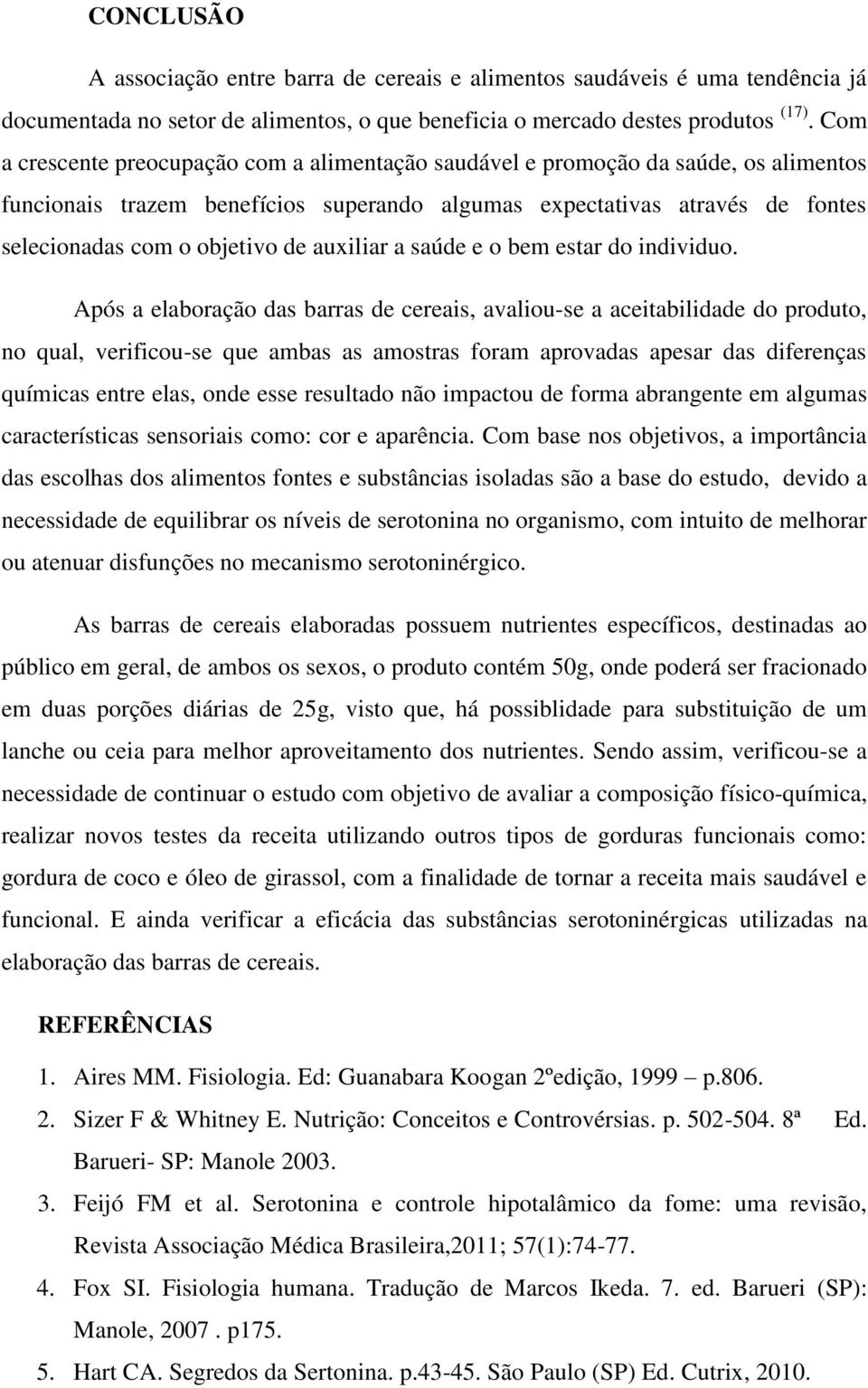 CONCLUSÃO

A associação entre barra de cereais e alimentos saudáveis é uma tendência já documentada no setor de alimentos, o que beneficia o mercado destes produtos $^{(17)}$. Com a crescente preocupação com a alimentação saudável e promoção da saúde, os alimentos funcionais trazem benefícios superando algumas expectativas através de fontes selecionadas com o objetivo de auxiliar a saúde e o bem estar do individuo.

Após a elaboração das barras de cereais, avaliou-se a aceitabilidade do produto, no qual, verificou-se que ambas as amostras foram aprovadas apesar das diferenças químicas entre elas, onde esse resultado não impactou de forma abrangente em algumas características sensoriais como: cor e aparência. Com base nos objetivos, a importância das escolhas dos alimentos fontes e substâncias isoladas são a base do estudo, devido a necessidade de equilibrar os níveis de serotonina no organismo, com intuito de melhorar ou atenuar disfunções no mecanismo serotoninérgico.

As barras de cereais elaboradas possuem nutrientes específicos, destinadas ao público em geral, de ambos os sexos, o produto contém 50g, onde poderá ser fracionado em duas porções diárias de 25g, visto que, há possiblidade para substituição de um lanche ou ceia para melhor aproveitamento dos nutrientes. Sendo assim, verificou-se a necessidade de continuar o estudo com objetivo de avaliar a composição físico-química, realizar novos testes da receita utilizando outros tipos de gorduras funcionais como: gordura de coco e óleo de girassol, com a finalidade de tornar a receita mais saudável e funcional. E ainda verificar a eficácia das substâncias serotoninérgicas utilizadas na elaboração das barras de cereais.

REFERÊNCIAS

1. Aires MM. Fisiologia. Ed: Guanabara Koogan 2ºedição, 1999 – p.806.
2. Sizer F & Whitney E. Nutrição: Conceitos e Controvérsias. p. 502-504. 8ª Ed. Barueri- SP: Manole 2003.
3. Feijó FM et al. Serotonina e controle hipotalâmico da fome: uma revisão, Revista Associação Médica Brasileira,2011; 57(1):74-77.
4. Fox SI. Fisiologia humana. Tradução de Marcos Ikeda. 7. ed. Barueri (SP): Manole, 2007 . p175.
5. Hart CA. Segredos da Sertonina. p.43-45. São Paulo (SP) Ed. Cutrix, 2010.